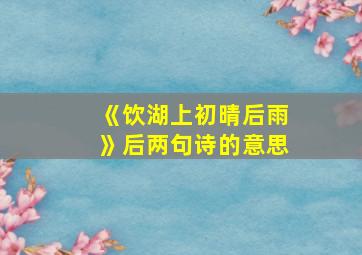 《饮湖上初晴后雨》后两句诗的意思